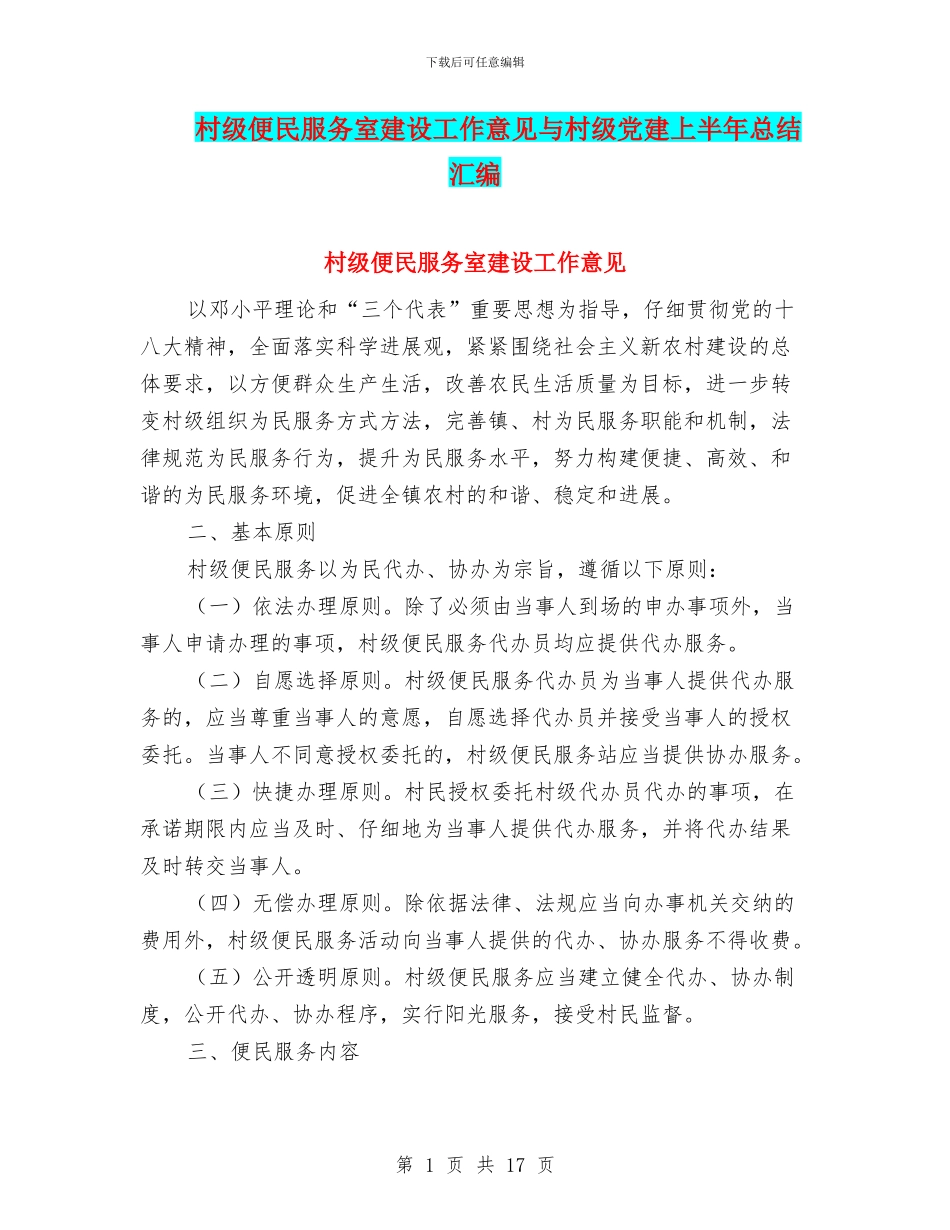 下载后可任意编辑

村级便民服务室建设工作意见与村级党建上半年总结汇编

村级便民服务室建设工作意见

以邓小平理论和“三个代表”重要思想为指导，仔细贯彻党的十八大精神，全面落实科学进展观，紧紧围绕社会主义新农村建设的总体要求，以方便群众生产生活，改善农民生活质量为目标，进一步转变村级组织为民服务方式方法，完善镇、村为民服务职能和机制，法律规范为民服务行为，提升为民服务水平，努力构建便捷、高效、和谐的为民服务环境，促进全镇农村的和谐、稳定和进展。

二、基本原则

村级便民服务以为民代办、协办为宗旨，遵循以下原则：

（一）依法办理原则。除了必须由当事人到场的申办事项外，当事人申请办理的事项，村级便民服务代办员均应提供代办服务。

（二）自愿选择原则。村级便民服务代办员为当事人提供代办服务的，应当尊重当事人的意愿，自愿选择代办员并接受当事人的授权委托。当事人不同意授权委托的，村级便民服务站应当提供协办服务。

（三）快捷办理原则。村民授权委托村级代办员代办的事项，在承诺期限内应当及时、仔细地为当事人提供代办服务，并将代办结果及时转交当事人。

（四）无偿办理原则。除依据法律、法规应当向办事机关交纳的费用外，村级便民服务活动向当事人提供的代办、协办服务不得收费。

（五）公开透明原则。村级便民服务应当建立健全代办、协办制度，公开代办、协办程序，实行阳光服务，接受村民监督。

三、便民服务内容

第 1 页 共 17 页